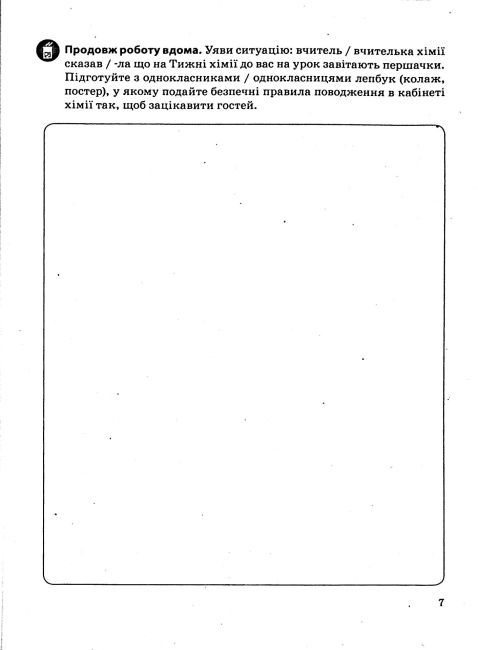 Продовж роботу вдома. Уяви ситуацію: вчитель / вчителька хімії сказав / -ла що на Тижні хімії до вас на урок завітають першачки. Підготуйте з однокласниками / однокласницями лепбук (колаж, постер), у якому подайте безпечні правила поводження в кабінеті хімії так, щоб зацікавити гостей.

7